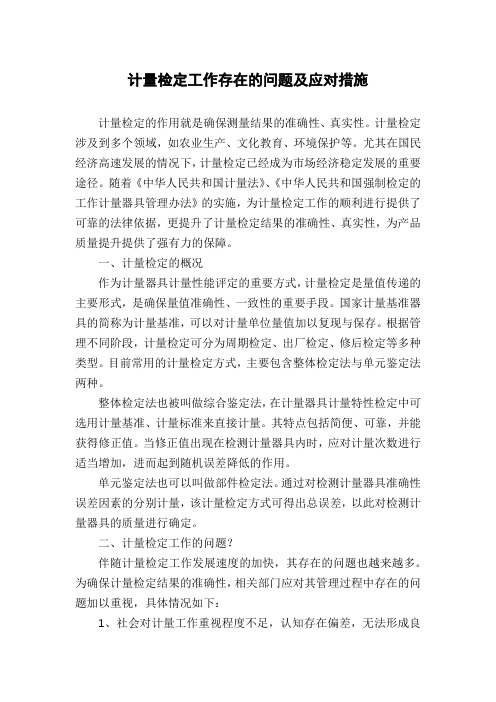 计量检定工作存在的问题及应对措施

计量检定的作用就是确保测量结果的准确性、真实性。计量检定涉及到多个领域，如农业生产、文化教育、环境保护等。尤其在国民经济高速发展的情况下，计量检定已经成为市场经济稳定发展的重要途径。随着《中华人民共和国计量法》、《中华人民共和国强制检定的工作计量器具管理办法》的实施，为计量检定工作的顺利进行提供了可靠的法律依据，更提升了计量检定结果的准确性、真实性，为产品质量提升提供了强有力的保障。

一、计量检定的概况

作为计量器具计量性能评定的重要方式，计量检定是量值传递的主要形式，是确保量值准确性、一致性的重要手段。国家计量基准器具的简称为计量基准，可以对计量单位量值加以复现与保存。根据管理不同阶段，计量检定可分为周期检定、出厂检定、修后检定等多种类型。目前常用的计量检定方式，主要包含整体检定法与单元鉴定法两种。

整体检定法也被叫做综合鉴定法，在计量器具计量特性检定中可选用计量基准、计量标准来直接计量。其特点包括简便、可靠，并能获得修正值。当修正值出现在检测计量器具内时，应对计量次数进行适当增加，进而起到随机误差降低的作用。

单元鉴定法也可以叫做部件检定法。通过对检测计量器具准确性误差因素的分别计量，该计量检定方式可得出总误差，以此对检测计量器具的质量进行确定。

二、计量检定工作的问题？

伴随计量检定工作发展速度的加快，其存在的问题也越来越多。为确保计量检定结果的准确性，相关部门应对其管理过程中存在的问题加以重视，具体情况如下：

1、社会对计量工作重视程度不足，认知存在偏差，无法形成良